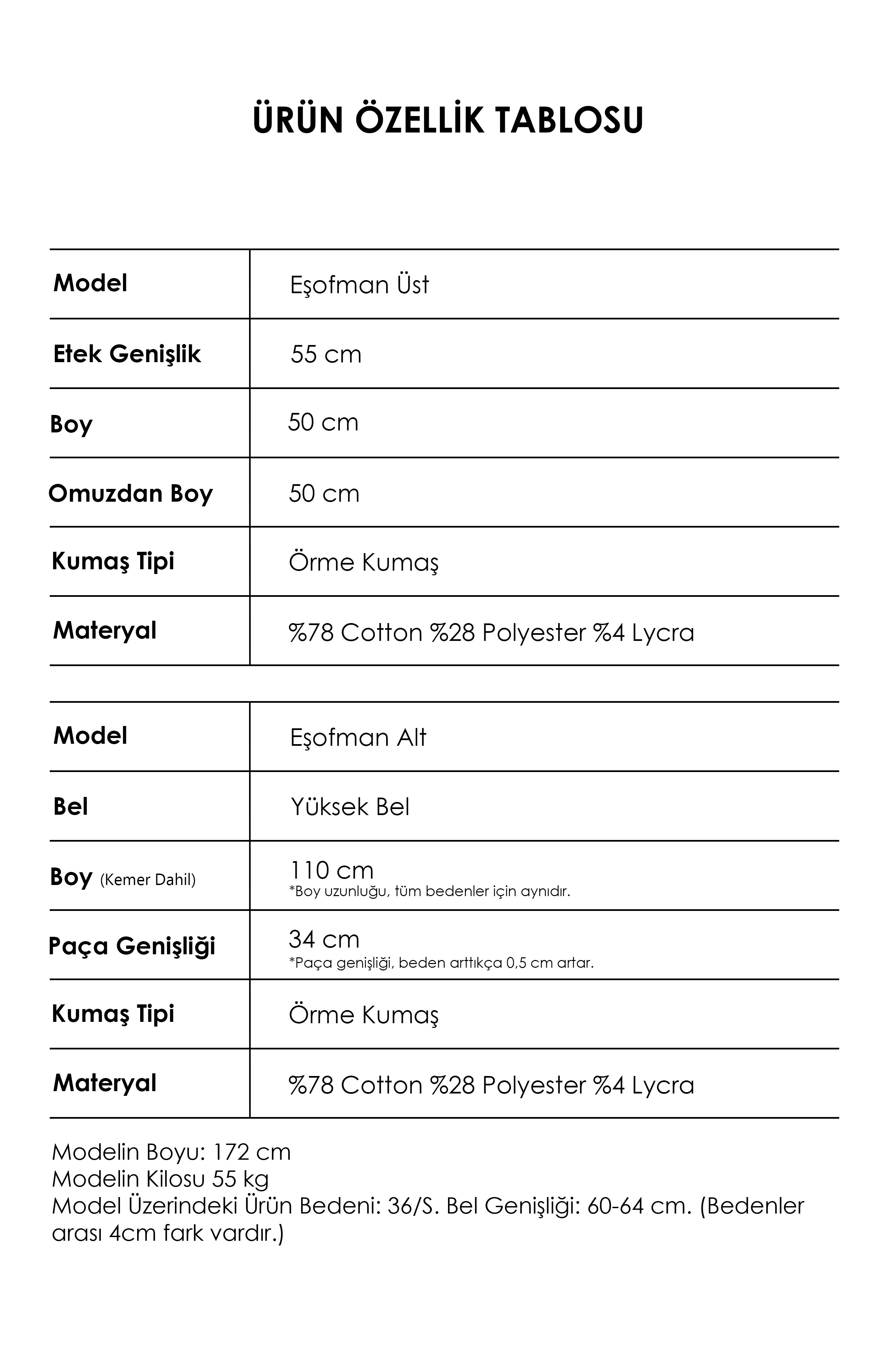 ÜRÜN ÖZELLİK TABLOSU

| Model | Eşofman Üst |
|---|---|
| Etek Genişlik | 55 cm |
| Boy | 50 cm |
| Omuzdan Boy | 50 cm |
| Kumaş Tipi | Örme Kumaş |
| Materyal | %78 Cotton %28 Polyester %4 Lycra |

| Model | Eşofman Alt |
|---|---|
| Bel | Yüksek Bel |
| Boy (Kemer Dahil) | 110 cm *Boy uzunluğu, tüm bedenler için aynıdır. |
| Paça Genişliği | 34 cm *Paça genişliği, beden arttıkça 0,5 cm artar. |
| Kumaş Tipi | Örme Kumaş |
| Materyal | %78 Cotton %28 Polyester %4 Lycra |

Modelin Boyu: 172 cm
Modelin Kilosu 55 kg
Model Üzerindeki Ürün Bedeni: 36/S. Bel Genişliği: 60-64 cm. (Bedenler arası 4cm fark vardır.)